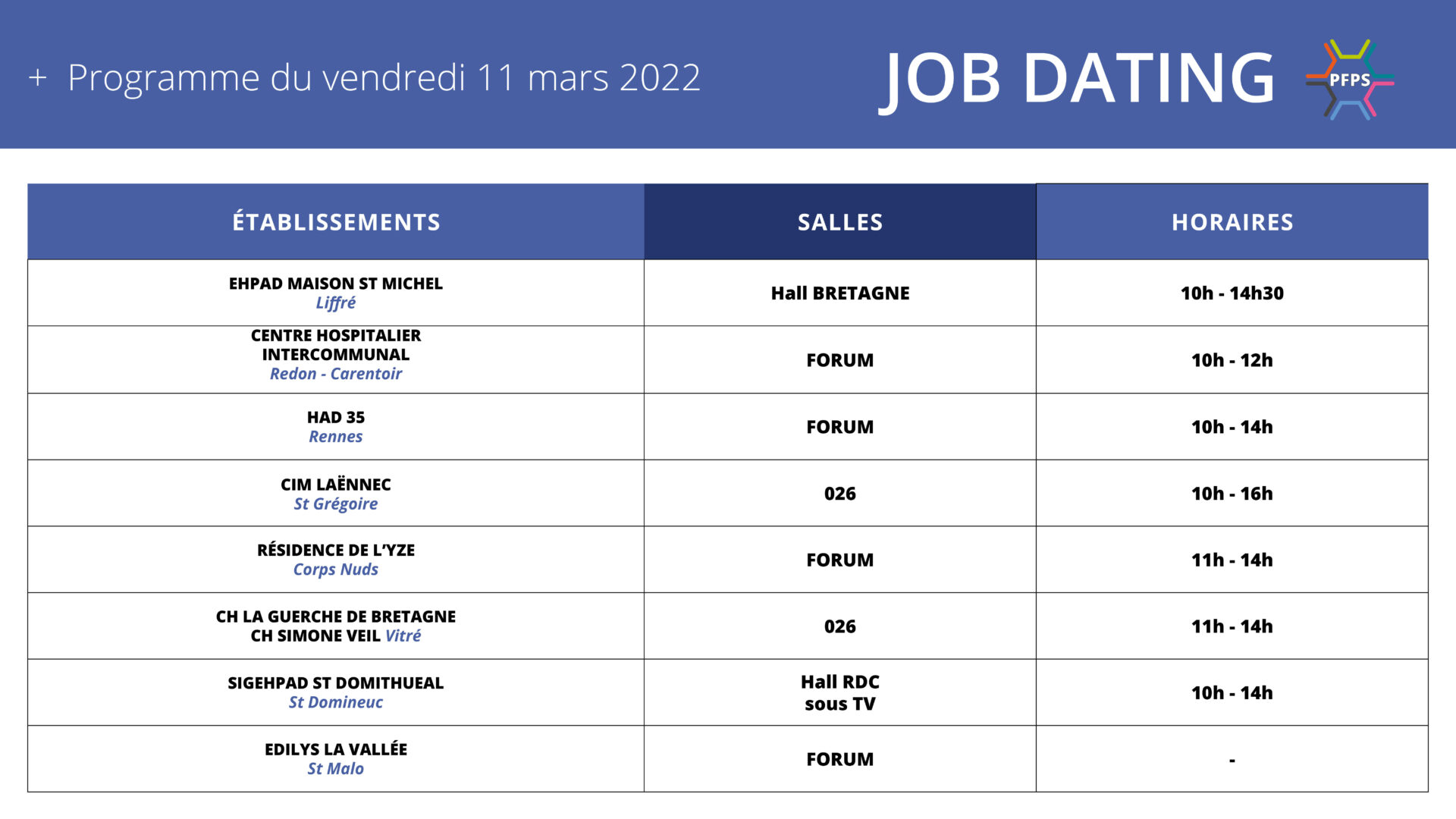 + Programme du vendredi 11 mars 2022

JOB DATING

PFPS

| ÉTABLISSEMENTS | SALLES | HORAIRES |
|---|---|---|
| EHPAD MAISON ST MICHEL Liffré | Hall BRETAGNE | 10h - 14h30 |
| CENTRE HOSPITALIER INTERCOMMUNAL Redon - Carentoir | FORUM | 10h - 12h |
| HAD 35 Rennes | FORUM | 10h - 14h |
| CIM LAËNNEC St Grégoire | 026 | 10h - 16h |
| RÉSIDENCE DE L'YZE Corps Nuds | FORUM | 11h - 14h |
| CH LA GUERCHE DE BRETAGNE CH SIMONE VEIL Vitré | 026 | 11h - 14h |
| SIGEHPAD ST DOMITHUEAL St Domineuc | Hall RDC sous TV | 10h - 14h |
| EDILYS LA VALLÉE St Malo | FORUM | - |